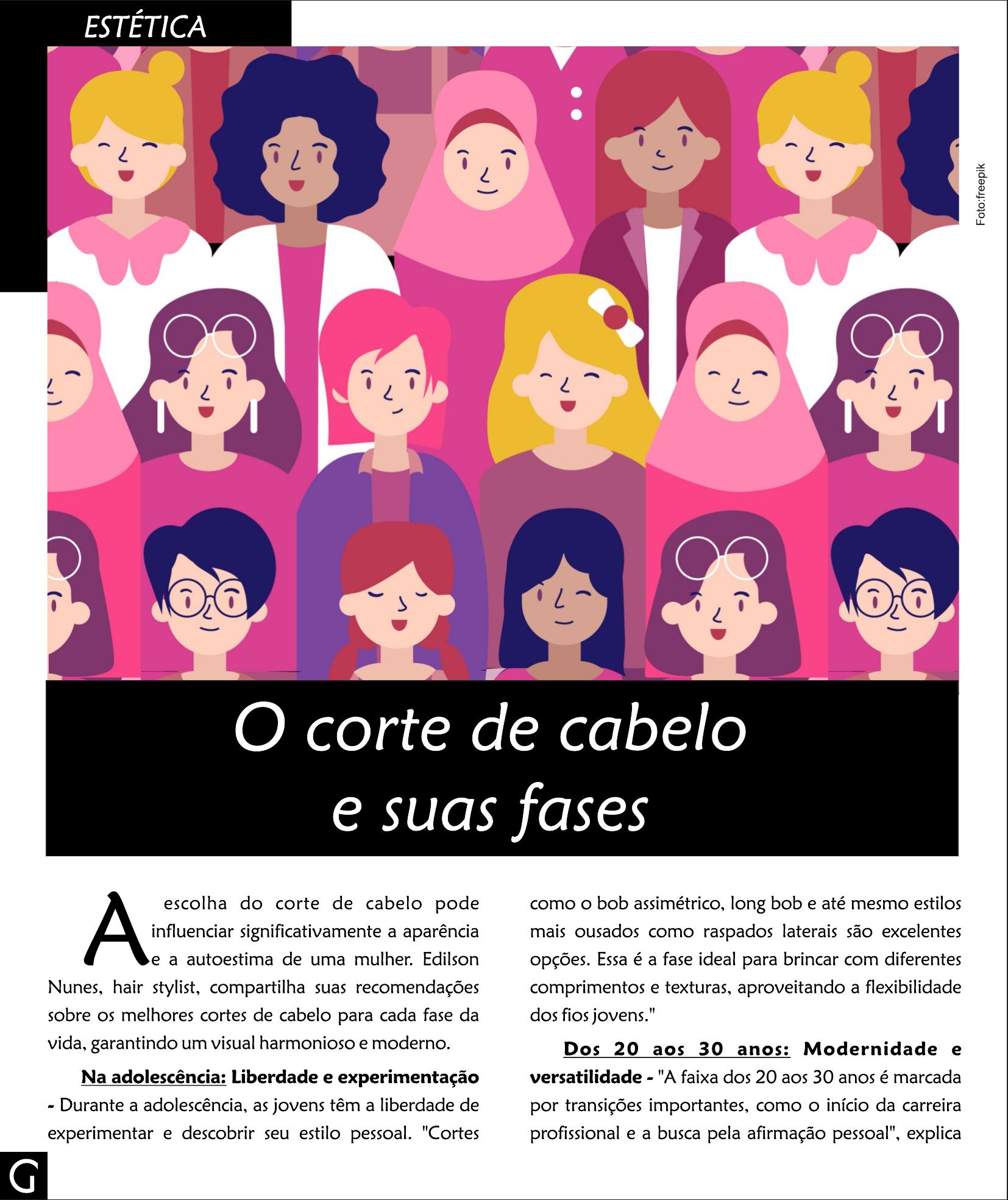 ESTÉTICA

Foto:freepik

O corte de cabelo e suas fases

A escolha do corte de cabelo pode influenciar significativamente a aparência e a autoestima de uma mulher. Edilson Nunes, hair stylist, compartilha suas recomendações sobre os melhores cortes de cabelo para cada fase da vida, garantindo um visual harmonioso e moderno.

Na adolescência: Liberdade e experimentação - Durante a adolescência, as jovens têm a liberdade de experimentar e descobrir seu estilo pessoal. "Cortes como o bob assimétrico, long bob e até mesmo estilos mais ousados como raspados laterais são excelentes opções. Essa é a fase ideal para brincar com diferentes comprimentos e texturas, aproveitando a flexibilidade dos fios jovens."

Dos 20 aos 30 anos: Modernidade e versatilidade - "A faixa dos 20 aos 30 anos é marcada por transições importantes, como o início da carreira profissional e a busca pela afirmação pessoal", explica

G